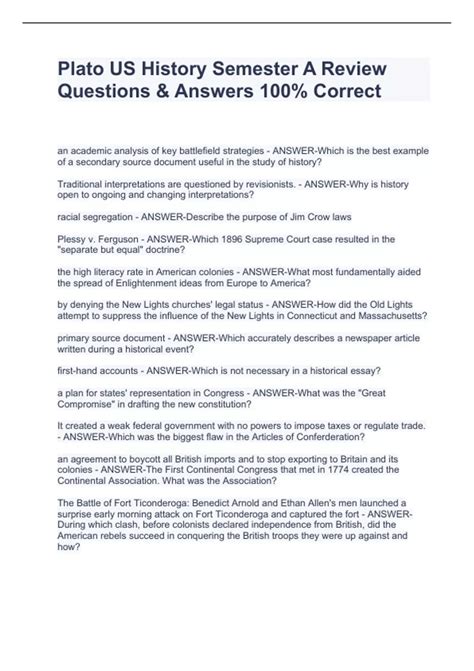 Plato US History Semester A Review Questions & Answers 100% Correct

an academic analysis of key battlefield strategies - ANSWER-Which is the best example of a secondary source document useful in the study of history?

Traditional interpretations are questioned by revisionists. - ANSWER-Why is history open to ongoing and changing interpretations?

racial segregation - ANSWER-Describe the purpose of Jim Crow laws

Plessy v. Ferguson - ANSWER-Which 1896 Supreme Court case resulted in the "separate but equal" doctrine?

the high literacy rate in American colonies - ANSWER-What most fundamentally aided the spread of Enlightenment ideas from Europe to America?

by denying the New Lights churches' legal status - ANSWER-How did the Old Lights attempt to suppress the influence of the New Lights in Connecticut and Massachusetts?

primary source document - ANSWER-Which accurately describes a newspaper article written during a historical event?

first-hand accounts - ANSWER-Which is not necessary in a historical essay?

a plan for states' representation in Congress - ANSWER-What was the "Great Compromise" in drafting the new constitution?

It created a weak federal government with no powers to impose taxes or regulate trade. - ANSWER-Which was the biggest flaw in the Articles of Conferderation?

an agreement to boycott all British imports and to stop exporting to Britain and its colonies - ANSWER-The First Continental Congress that met in 1774 created the Continental Association. What was the Association?

The Battle of Fort Ticonderoga: Benedict Arnold and Ethan Allen's men launched a surprise early morning attack on Fort Ticonderoga and captured the fort - ANSWER-During which clash, before colonists declared independence from British, did the American rebels succeed in conquering the British troops they were up against and how?